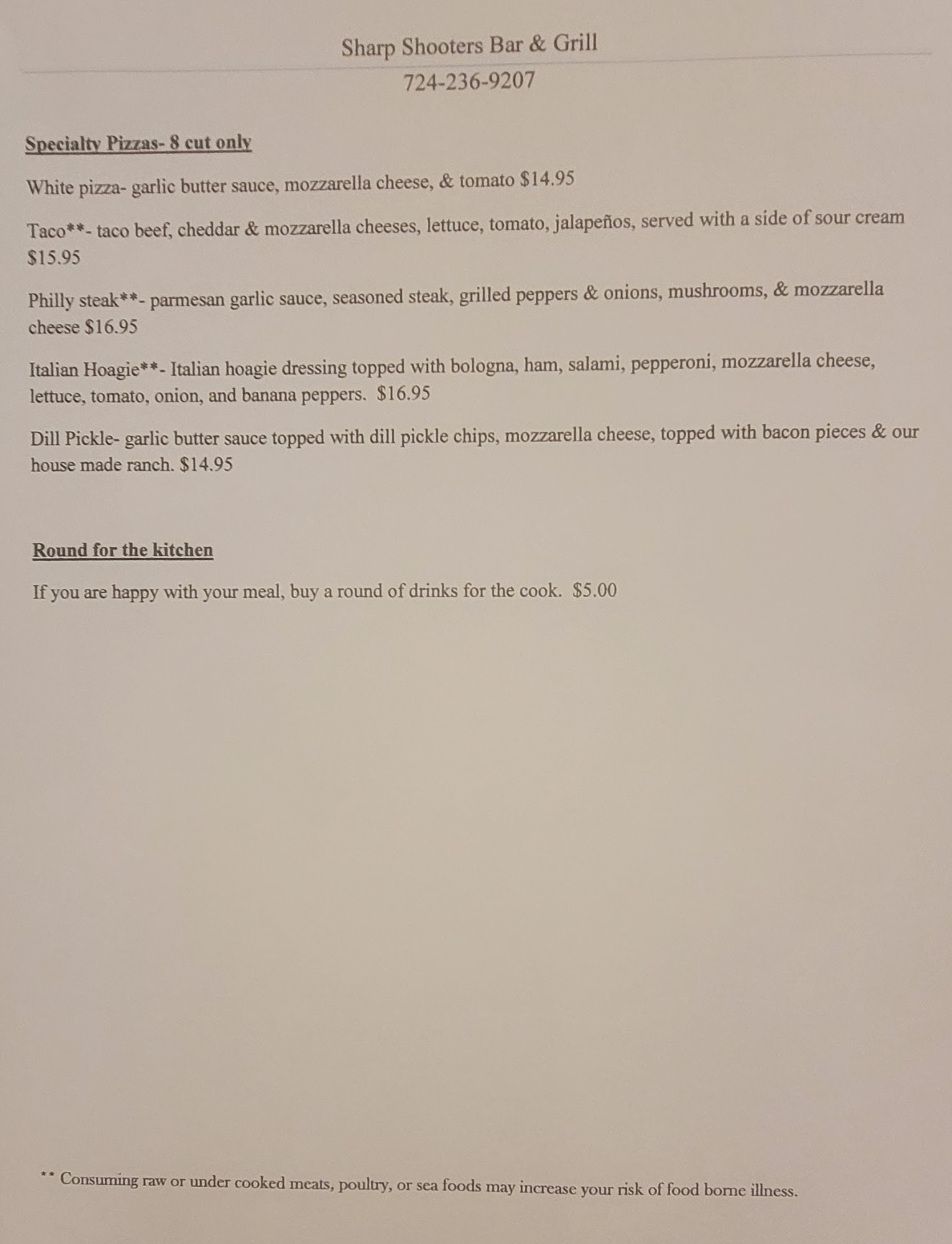 Sharp Shooters Bar & Grill

724-236-9207

Specialty Pizzas- 8 cut only

White pizza- garlic butter sauce, mozzarella cheese, & tomato $14.95

Taco**- taco beef, cheddar & mozzarella cheeses, lettuce, tomato, jalapeños, served with a side of sour cream $15.95

Philly steak**- parmesan garlic sauce, seasoned steak, grilled peppers & onions, mushrooms, & mozzarella cheese $16.95

Italian Hoagie**- Italian hoagie dressing topped with bologna, ham, salami, pepperoni, mozzarella cheese, lettuce, tomato, onion, and banana peppers. $16.95

Dill Pickle- garlic butter sauce topped with dill pickle chips, mozzarella cheese, topped with bacon pieces & our house made ranch. $14.95

Round for the kitchen

If you are happy with your meal, buy a round of drinks for the cook. $5.00

** Consuming raw or under cooked meats, poultry, or sea foods may increase your risk of food borne illness.